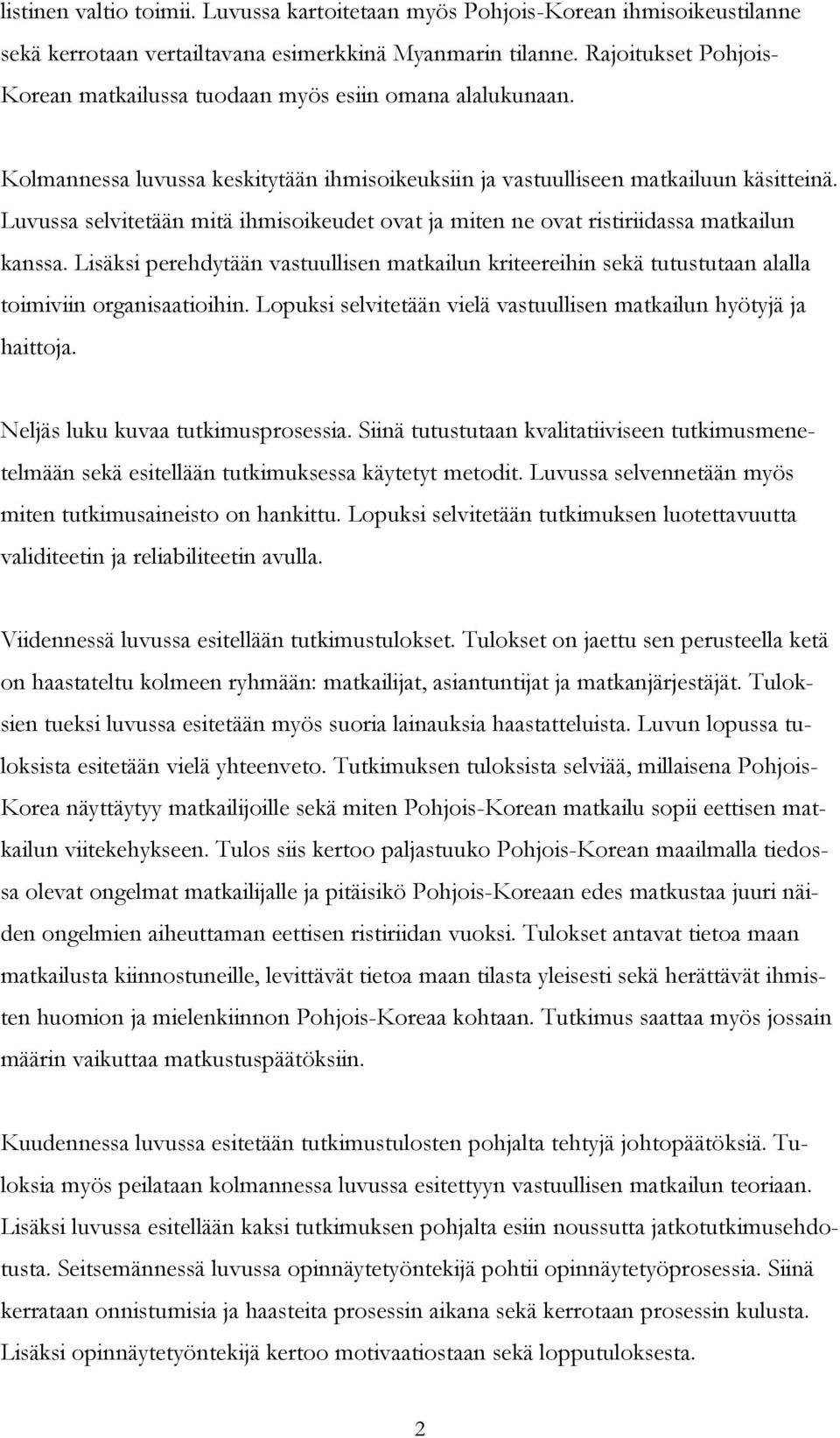 listinen valtio toimii. Luvussa kartoitetaan myös Pohjois-Korean ihmisoikeustilanne sekä kerrotaan vertailtavana esimerkkinä Myanmarin tilanne. Rajoitukset Pohjois-Korean matkailussa tuodaan myös esiin omana alalukunaan.

Kolmannessa luvussa keskitytään ihmisoikeuksiin ja vastuulliseen matkailuun käsitteinä. Luvussa selvitetään mitä ihmisoikeudet ovat ja miten ne ovat ristiriidassa matkailun kanssa. Lisäksi perehdytään vastuullisen matkailun kriteereihin sekä tutustutaan alalla toimiviin organisaatioihin. Lopuksi selvitetään vielä vastuullisen matkailun hyötyjä ja haittoja.

Neljäs luku kuvaa tutkimusprosessia. Siinä tutustutaan kvalitatiiviseen tutkimusmenetelmään sekä esitellään tutkimuksessa käytetyt metodit. Luvussa selvennetään myös miten tutkimusaineisto on hankittu. Lopuksi selvitetään tutkimuksen luotettavuutta validiteetin ja reliabiliteetin avulla.

Viidennessä luvussa esitellään tutkimustulokset. Tulokset on jaettu sen perusteella ketä on haastateltu kolmeen ryhmään: matkailijat, asiantuntijat ja matkanjärjestäjät. Tuloksien tueksi luvussa esitetään myös suoria lainauksia haastatteluista. Luvun lopussa tuloksista esitetään vielä yhteenveto. Tutkimuksen tuloksista selviää, millaisena Pohjois-Korea näyttäytyy matkailijoille sekä miten Pohjois-Korean matkailu sopii eettisen matkailun viitekehykseen. Tulos siis kertoo paljastuuko Pohjois-Korean maailmalla tiedossa olevat ongelmat matkailijalle ja pitäisikö Pohjois-Koreaan edes matkustaa juuri näiden ongelmien aiheuttaman eettisen ristiriidan vuoksi. Tulokset antavat tietoa maan matkailusta kiinnostuneille, levittävät tietoa maan tilasta yleisesti sekä herättävät ihmisten huomion ja mielenkiinnon Pohjois-Koreaa kohtaan. Tutkimus saattaa myös jossain määrin vaikuttaa matkustuspäätöksiin.

Kuudennessa luvussa esitetään tutkimustulosten pohjalta tehtyjä johtopäätöksiä. Tuloksia myös peilataan kolmannessa luvussa esitettyyn vastuullisen matkailun teoriaan. Lisäksi luvussa esitellään kaksi tutkimuksen pohjalta esiin noussutta jatkotutkimusehdotusta. Seitsemännessä luvussa opinnäytetyöntekijä pohtii opinnäytetyöprosessia. Siinä kerrataan onnistumisia ja haasteita prosessin aikana sekä kerrotaan prosessin kulusta. Lisäksi opinnäytetyöntekijä kertoo motivaatiostaan sekä lopputuloksesta.

2